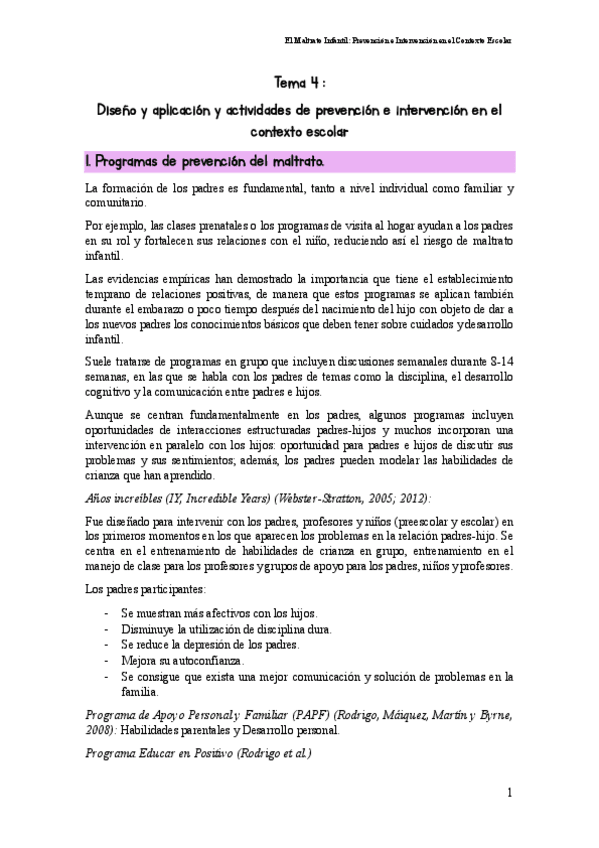 El Maltrato Infantil: Prevención e Intervención en el Contexto Escolar

Tema 4 :

Diseño y aplicación y actividades de prevención e intervención en el contexto escolar

1. Programas de prevención del maltrato.

La formación de los padres es fundamental, tanto a nivel individual como familiar y comunitario.

Por ejemplo, las clases prenatales o los programas de visita al hogar ayudan a los padres en su rol y fortalecen sus relaciones con el niño, reduciendo así el riesgo de maltrato infantil.

Las evidencias empíricas han demostrado la importancia que tiene el establecimiento temprano de relaciones positivas, de manera que estos programas se aplican también durante el embarazo o poco tiempo después del nacimiento del hijo con objeto de dar a los nuevos padres los conocimientos básicos que deben tener sobre cuidados y desarrollo infantil.

Suele tratarse de programas en grupo que incluyen discusiones semanales durante 8-14 semanas, en las que se habla con los padres de temas como la disciplina, el desarrollo cognitivo y la comunicación entre padres e hijos.

Aunque se centran fundamentalmente en los padres, algunos programas incluyen oportunidades de interacciones estructuradas padres-hijos y muchos incorporan una intervención en paralelo con los hijos: oportunidad para padres e hijos de discutir sus problemas y sus sentimientos; además, los padres pueden modelar las habilidades de crianza que han aprendido.

Años increíbles (IY, Incredible Years) (Webster-Stratton, 2005; 2012):

Fue diseñado para intervenir con los padres, profesores y niños (preescolar y escolar) en los primeros momentos en los que aparecen los problemas en la relación padres-hijo. Se centra en el entrenamiento de habilidades de crianza en grupo, entrenamiento en el manejo de clase para los profesores y grupos de apoyo para los padres, niños y profesores.

Los padres participantes:

- Se muestran más afectivos con los hijos.
- Disminuye la utilización de disciplina dura.
- Se reduce la depresión de los padres.
- Mejora su autoconfianza.
- Se consigue que exista una mejor comunicación y solución de problemas en la familia.

Programa de Apoyo Personal y Familiar (PAPF) (Rodrigo, Máiquez, Martín y Byrne, 2008): Habilidades parentales y Desarrollo personal.

Programa Educar en Positivo (Rodrigo et al.)

1